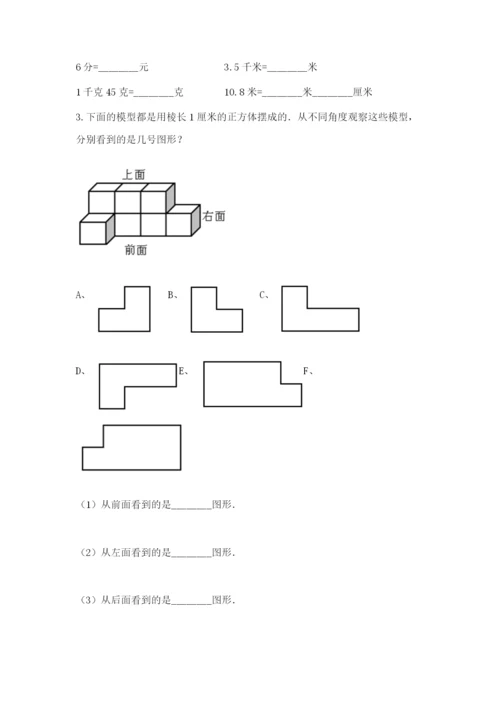 6 分=________元　　　　　　3.5 千米=________米

1 千克 45 克=________克　　　10.8 米=________米________厘米

3.下面的模型都是用棱长 1 厘米的正方体摆成的．从不同角度观察这些模型，分别看到的是几号图形？

上面

右面

前面

A、

B、

C、

D、

E、

F、

（1）从前面看到的是________图形．

（2）从左面看到的是________图形．

（3）从后面看到的是________图形．